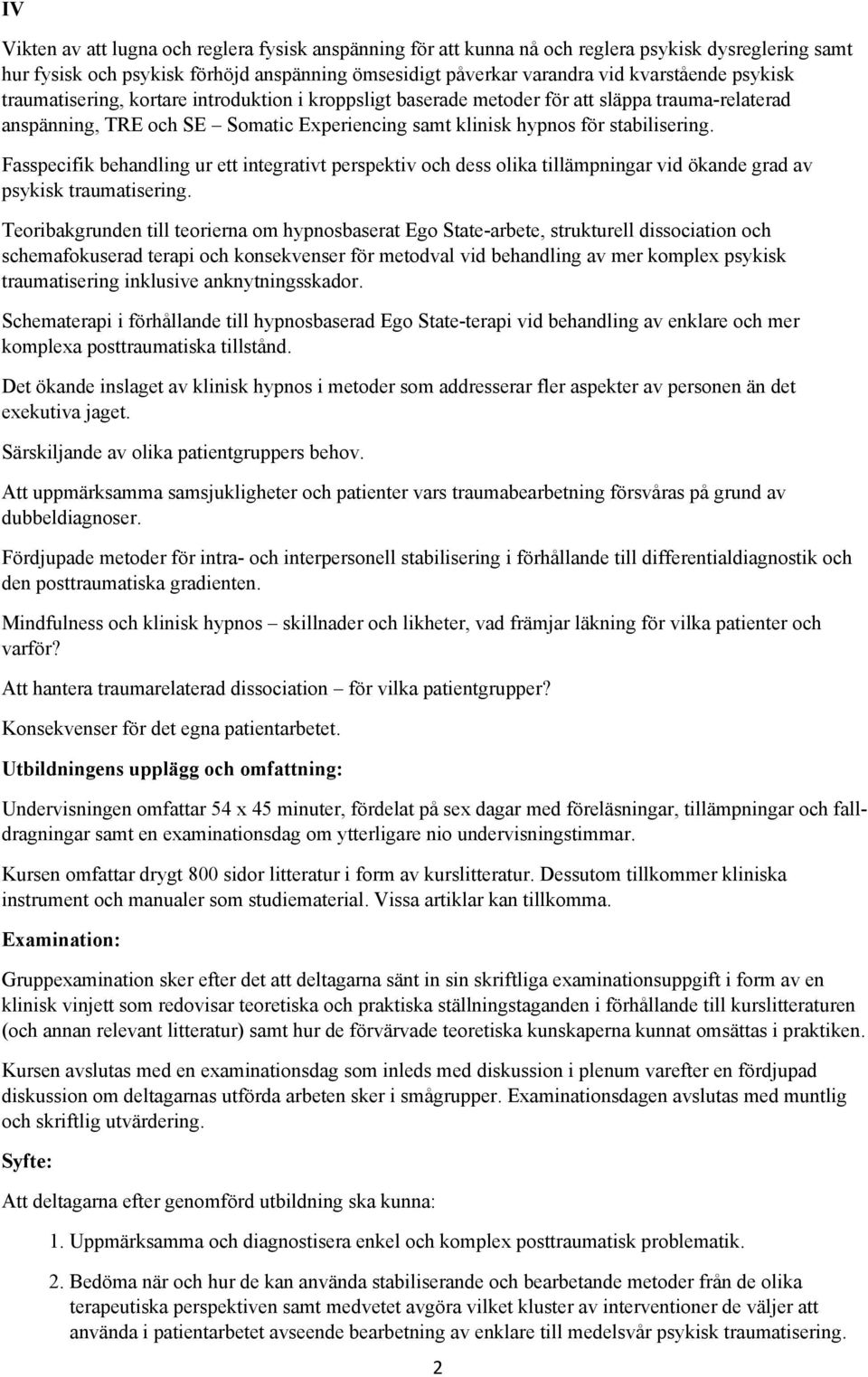 IV

Vikten av att lugna och reglera fysisk anspänning för att kunna nå och reglera psykisk dysreglering samt hur fysisk och psykisk förhöjd anspänning ömsesidigt påverkar varandra vid kvarstående psykisk traumatisering, kortare introduktion i kroppsligt baserade metoder för att släppa trauma-relaterad anspänning, TRE och SE – Somatic Experiencing samt klinisk hypnos för stabilisering.

Fasspecifik behandling ur ett integrativt perspektiv och dess olika tillämpningar vid ökande grad av psykisk traumatisering.

Teoribakgrunden till teorierna om hypnosbaserat Ego State-arbete, strukturell dissociation och schemafokuserad terapi och konsekvenser för metodval vid behandling av mer komplex psykisk traumatisering inklusive anknytningsskador.

Schematerapi i förhållande till hypnosbaserad Ego State-terapi vid behandling av enklare och mer komplexa posttraumatiska tillstånd.

Det ökande inslaget av klinisk hypnos i metoder som addresserar fler aspekter av personen än det exekutiva jaget.

Särskiljande av olika patientgruppers behov.

Att uppmärksamma samsjukligheter och patienter vars traumabearbetning försvåras på grund av dubbeldiagnoser.

Fördjupade metoder för intra- och interpersonell stabilisering i förhållande till differentialdiagnostik och den posttraumatiska gradienten.

Mindfulness och klinisk hypnos – skillnader och likheter, vad främjar läkning för vilka patienter och varför?

Att hantera traumarelaterad dissociation – för vilka patientgrupper?

Konsekvenser för det egna patientarbetet.

Utbildningens upplägg och omfattning:

Undervisningen omfattar 54 x 45 minuter, fördelat på sex dagar med föreläsningar, tillämpningar och falldragningar samt en examinationsdag om ytterligare nio undervisningstimmar.

Kursen omfattar drygt 800 sidor litteratur i form av kurslitteratur. Dessutom tillkommer kliniska instrument och manualer som studiematerial. Vissa artiklar kan tillkomma.

Examination:

Gruppexamination sker efter det att deltagarna sänt in sin skriftliga examinationsuppgift i form av en klinisk vinjett som redovisar teoretiska och praktiska ställningstaganden i förhållande till kurslitteraturen (och annan relevant litteratur) samt hur de förvärvade teoretiska kunskaperna kunnat omsättas i praktiken.

Kursen avslutas med en examinationsdag som inleds med diskussion i plenum varefter en fördjupad diskussion om deltagarnas utförda arbeten sker i smågrupper. Examinationsdagen avslutas med muntlig och skriftlig utvärdering.

Syfte:

Att deltagarna efter genomförd utbildning ska kunna:

1. Uppmärksamma och diagnostisera enkel och komplex posttraumatisk problematik.

2. Bedöma när och hur de kan använda stabiliserande och bearbetande metoder från de olika terapeutiska perspektiven samt medvetet avgöra vilket kluster av interventioner de väljer att använda i patientarbetet avseende bearbetning av enklare till medelsvår psykisk traumatisering.

2